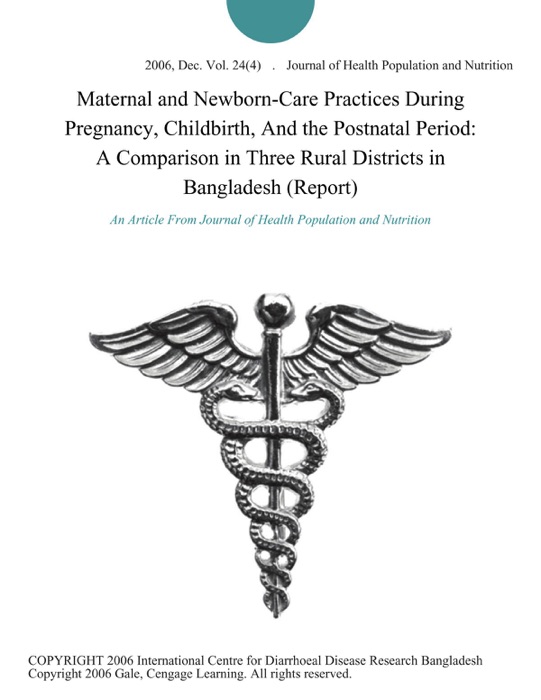 2006, Dec. Vol. 24(4) . Journal of Health Population and Nutrition

Maternal and Newborn-Care Practices During Pregnancy, Childbirth, And the Postnatal Period: A Comparison in Three Rural Districts in Bangladesh (Report)

An Article From Journal of Health Population and Nutrition

COPYRIGHT 2006 International Centre for Diarrhoeal Disease Research Bangladesh
Copyright 2006 Gale, Cengage Learning. All rights reserved.